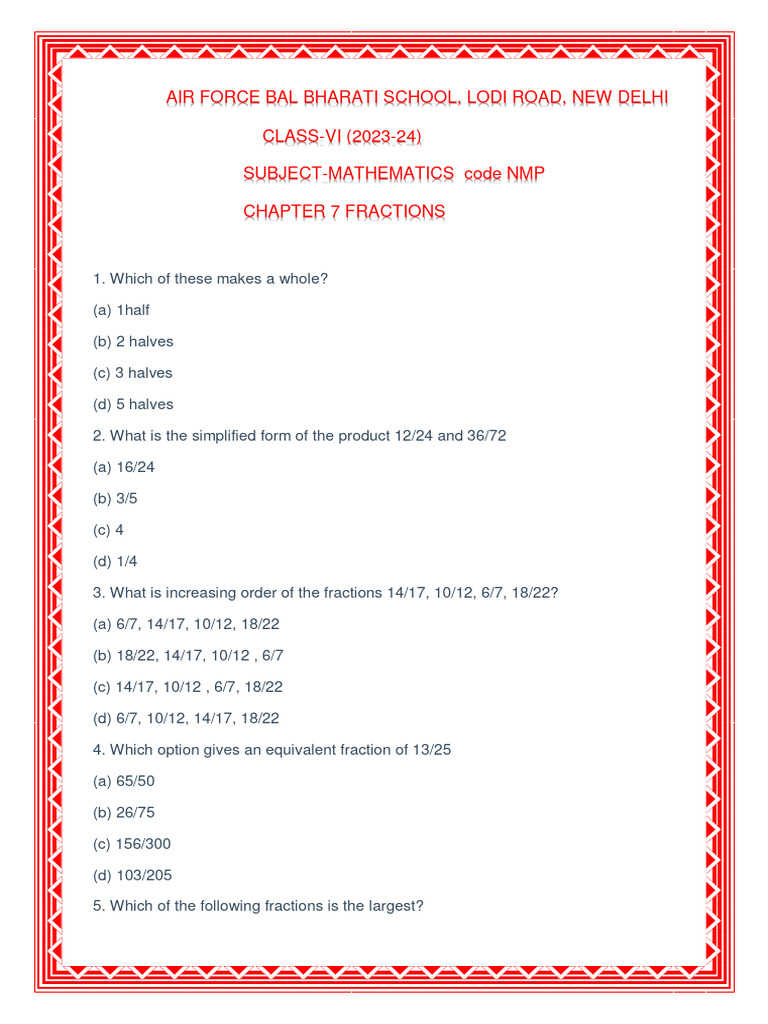 AIR FORCE BAL BHARATI SCHOOL, LODI ROAD, NEW DELHI

CLASS-VI (2023-24)

SUBJECT-MATHEMATICS code NMP

CHAPTER 7 FRACTIONS

1. Which of these makes a whole?

(a) 1half

(b) 2 halves

(c) 3 halves

(d) 5 halves

2. What is the simplified form of the product 12/24 and 36/72

(a) 16/24

(b) 3/5

(c) 4

(d) 1/4

3. What is increasing order of the fractions 14/17, 10/12, 6/7, 18/22?

(a) 6/7, 14/17, 10/12, 18/22

(b) 18/22, 14/17, 10/12 , 6/7

(c) 14/17, 10/12 , 6/7, 18/22

(d) 6/7, 10/12, 14/17, 18/22

4. Which option gives an equivalent fraction of 13/25

(a) 65/50

(b) 26/75

(c) 156/300

(d) 103/205

5. Which of the following fractions is the largest?